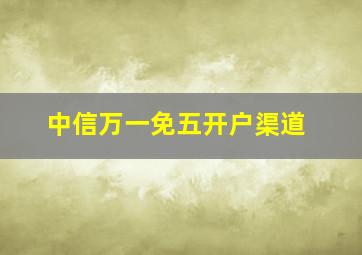 中信万一免五开户渠道